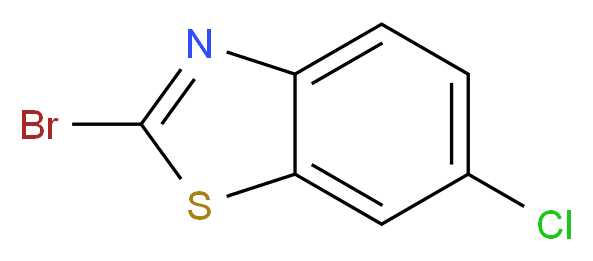 N
Br
S
Cl